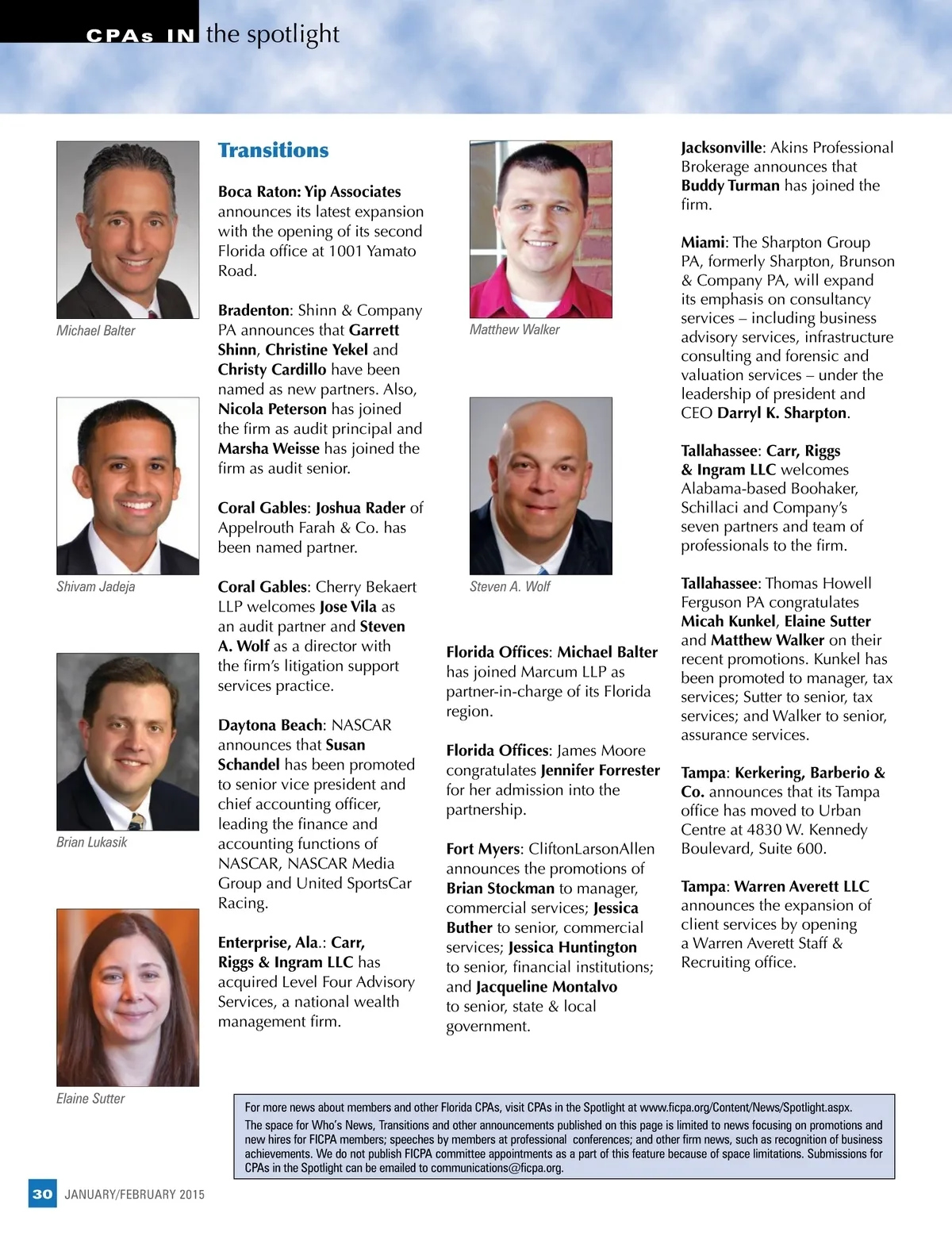 CPAs IN the spotlight

Michael Balter

Shivam Jadeja

Brian Lukasik

Elaine Sutter

Transitions

Boca Raton: Yip Associates announces its latest expansion with the opening of its second Florida office at 1001 Yamato Road.

Bradenton: Shinn & Company PA announces that Garrett Shinn, Christine Yekel and Christy Cardillo have been named as new partners. Also, Nicola Peterson has joined the firm as audit principal and Marsha Weisse has joined the firm as audit senior.

Coral Gables: Joshua Rader of Appelrouth Farah & Co. has been named partner.

Coral Gables: Cherry Bekaert LLP welcomes Jose Vila as an audit partner and Steven A. Wolf as a director with the firm's litigation support services practice.

Daytona Beach: NASCAR announces that Susan Schandel has been promoted to senior vice president and chief accounting officer, leading the finance and accounting functions of NASCAR, NASCAR Media Group and United SportsCar Racing.

Enterprise, Ala.: Carr, Riggs & Ingram LLC has acquired Level Four Advisory Services, a national wealth management firm.

Matthew Walker

Steven A. Wolf

Florida Offices: Michael Balter has joined Marcum LLP as partner-in-charge of its Florida region.

Florida Offices: James Moore congratulates Jennifer Forrester for her admission into the partnership.

Fort Myers: CliftonLarsonAllen announces the promotions of Brian Stockman to manager, commercial services; Jessica Buther to senior, commercial services; Jessica Huntington to senior, financial institutions; and Jacqueline Montalvo to senior, state & local government.

Jacksonville: Akins Professional Brokerage announces that Buddy Turman has joined the firm.

Miami: The Sharpton Group PA, formerly Sharpton, Brunson & Company PA, will expand its emphasis on consultancy services – including business advisory services, infrastructure consulting and forensic and valuation services – under the leadership of president and CEO Darryl K. Sharpton.

Tallahassee: Carr, Riggs & Ingram LLC welcomes Alabama-based Boohaker, Schillaci and Company's seven partners and team of professionals to the firm.

Tallahassee: Thomas Howell Ferguson PA congratulates Micah Kunkel, Elaine Sutter and Matthew Walker on their recent promotions. Kunkel has been promoted to manager, tax services; Sutter to senior, tax services; and Walker to senior, assurance services.

Tampa: Kerkering, Barberio & Co. announces that its Tampa office has moved to Urban Centre at 4830 W. Kennedy Boulevard, Suite 600.

Tampa: Warren Averett LLC announces the expansion of client services by opening a Warren Averett Staff & Recruiting office.

For more news about members and other Florida CPAs, visit CPAs in the Spotlight at www.ficpa.org/Content/News/Spotlight.aspx.

The space for Who's News, Transitions and other announcements published on this page is limited to news focusing on promotions and new hires for FICPA members; speeches by members at professional conferences; and other firm news, such as recognition of business achievements. We do not publish FICPA committee appointments as a part of this feature because of space limitations. Submissions for CPAs in the Spotlight can be emailed to communications@ficpa.org.

30 JANUARY/FEBRUARY 2015